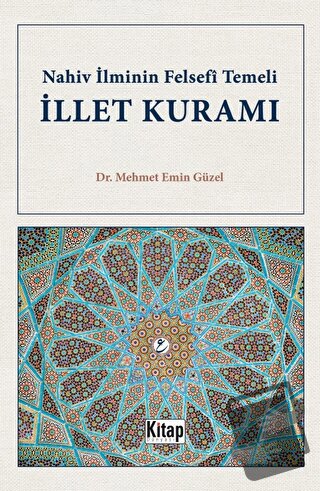 Nahiv İlminin Felsefî Temeli
İLLET KURAMI

Dr. Mehmet Emin Güzel

Kitap
Dünyası